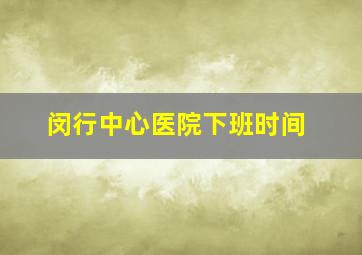 闵行中心医院下班时间